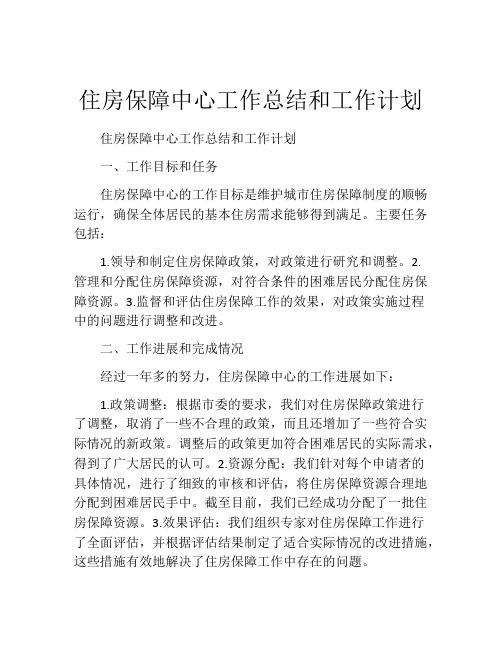 住房保障中心工作总结和工作计划

住房保障中心工作总结和工作计划

一、工作目标和任务

住房保障中心的工作目标是维护城市住房保障制度的顺畅运行，确保全体居民的基本住房需求能够得到满足。主要任务包括：

1.领导和制定住房保障政策，对政策进行研究和调整。2.管理和分配住房保障资源，对符合条件的困难居民分配住房保障资源。3.监督和评估住房保障工作的效果，对政策实施过程中的问题进行调整和改进。

二、工作进展和完成情况

经过一年多的努力，住房保障中心的工作进展如下：

1.政策调整：根据市委的要求，我们对住房保障政策进行了调整，取消了一些不合理的政策，而且还增加了一些符合实际情况的新政策。调整后的政策更加符合困难居民的实际需求，得到了广大居民的认可。2.资源分配：我们针对每个申请者的具体情况，进行了细致的审核和评估，将住房保障资源合理地分配到困难居民手中。截至目前，我们已经成功分配了一批住房保障资源。3.效果评估：我们组织专家对住房保障工作进行了全面评估，并根据评估结果制定了适合实际情况的改进措施，这些措施有效地解决了住房保障工作中存在的问题。